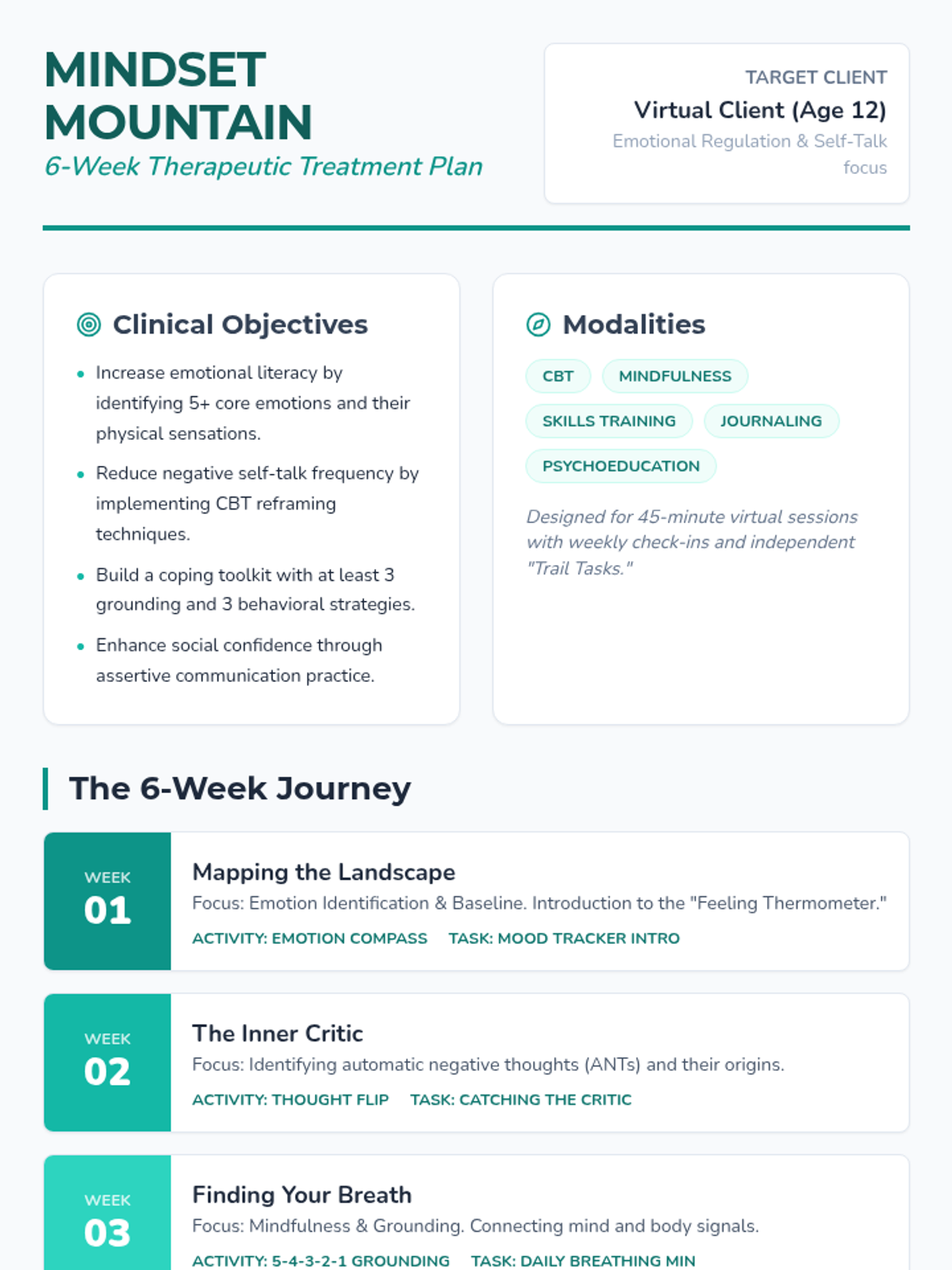 MINDSET MOUNTAIN
6-Week Therapeutic Treatment Plan

TARGET CLIENT
Virtual Client (Age 12)
Emotional Regulation & Self-Talk focus

Clinical Objectives

- Increase emotional literacy by identifying 5+ core emotions and their physical sensations.
- Reduce negative self-talk frequency by implementing CBT reframing techniques.
- Build a coping toolkit with at least 3 grounding and 3 behavioral strategies.
- Enhance social confidence through assertive communication practice.

Modalities

CBT
MINDFULNESS
SKILLS TRAINING
JOURNALING
PSYCHOEDUCATION

Designed for 45-minute virtual sessions with weekly check-ins and independent "Trail Tasks."

The 6-Week Journey

WEEK 01
Mapping the Landscape
Focus: Emotion Identification & Baseline. Introduction to the "Feeling Thermometer."
ACTIVITY: EMOTION COMPASS TASK: MOOD TRACKER INTRO

WEEK 02
The Inner Critic
Focus: Identifying automatic negative thoughts (ANTs) and their origins.
ACTIVITY: THOUGHT FLIP TASK: CATCHING THE CRITIC

WEEK 03
Finding Your Breath
Focus: Mindfulness & Grounding. Connecting mind and body signals.
ACTIVITY: 5-4-3-2-1 GROUNDING TASK: DAILY BREATHING MIN